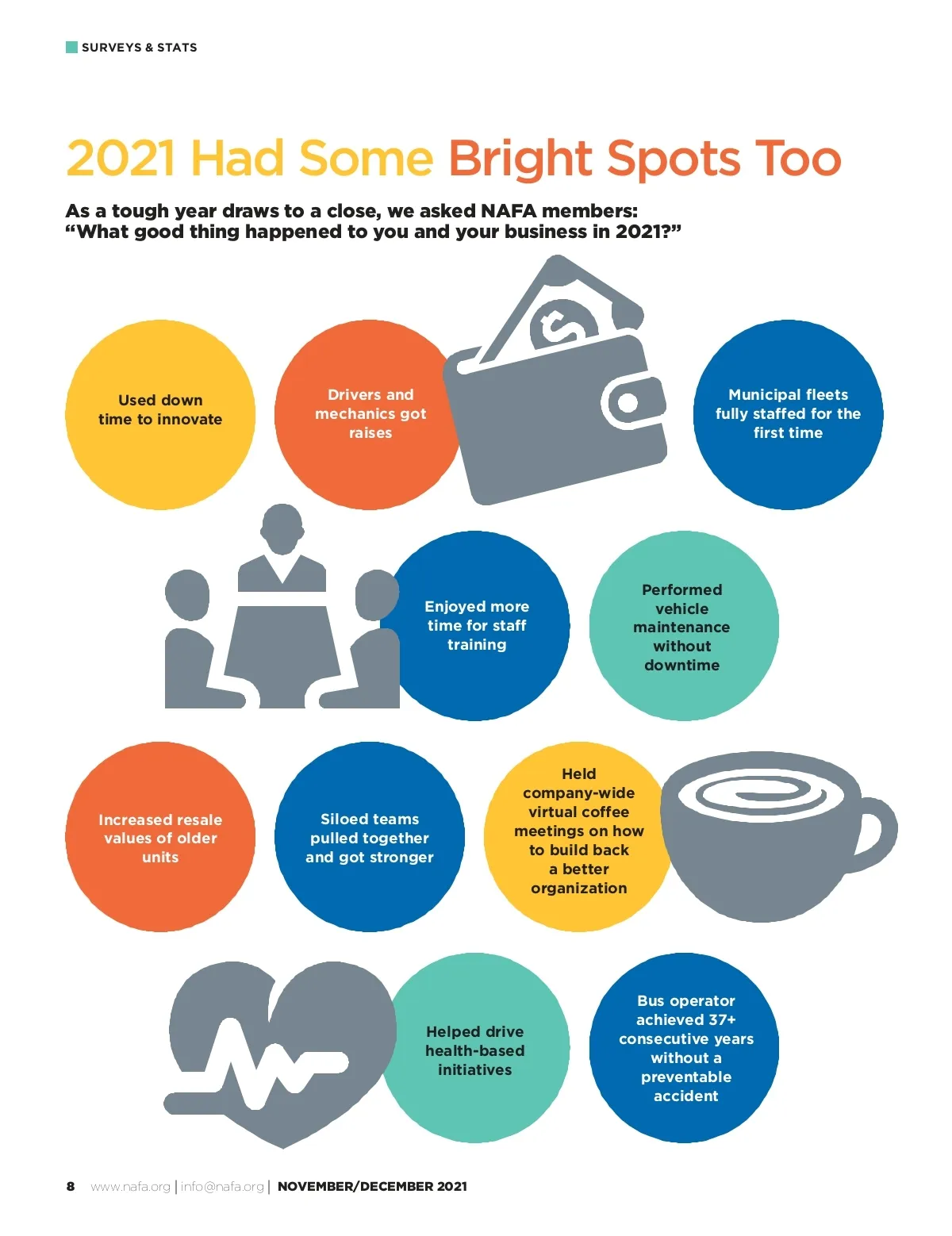 SURVEYS & STATS

2021 Had Some Bright Spots Too

As a tough year draws to a close, we asked NAFA members: "What good thing happened to you and your business in 2021?"

Used down time to innovate

Drivers and mechanics got raises

Municipal fleets fully staffed for the first time

Enjoyed more time for staff training

Performed vehicle maintenance without downtime

Increased resale values of older units

Siloed teams pulled together and got stronger

Held company-wide virtual coffee meetings on how to build back a better organization

Helped drive health-based initiatives

Bus operator achieved 37+ consecutive years without a preventable accident

8 www.nafa.org | info@nafa.org | NOVEMBER/DECEMBER 2021